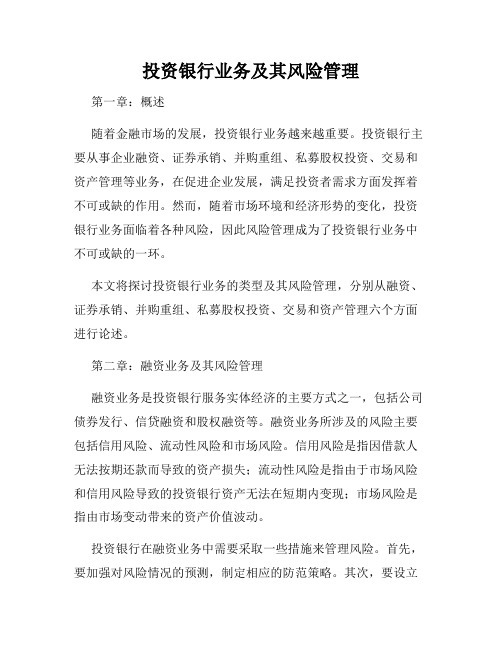 投资银行业务及其风险管理

第一章：概述

随着金融市场的发展，投资银行业务越来越重要。投资银行主要从事企业融资、证券承销、并购重组、私募股权投资、交易和资产管理等业务，在促进企业发展，满足投资者需求方面发挥着不可或缺的作用。然而，随着市场环境和经济形势的变化，投资银行业务面临着各种风险，因此风险管理成为了投资银行业务中不可或缺的一环。

本文将探讨投资银行业务的类型及其风险管理，分别从融资、证券承销、并购重组、私募股权投资、交易和资产管理六个方面进行论述。

第二章：融资业务及其风险管理

融资业务是投资银行服务实体经济的主要方式之一，包括公司债券发行、信贷融资和股权融资等。融资业务所涉及的风险主要包括信用风险、流动性风险和市场风险。信用风险是指因借款人无法按期还款而导致的资产损失；流动性风险是指由于市场风险和信用风险导致的投资银行资产无法在短期内变现；市场风险是指由市场变动带来的资产价值波动。

投资银行在融资业务中需要采取一些措施来管理风险。首先，要加强对风险情况的预测，制定相应的防范策略。其次，要设立